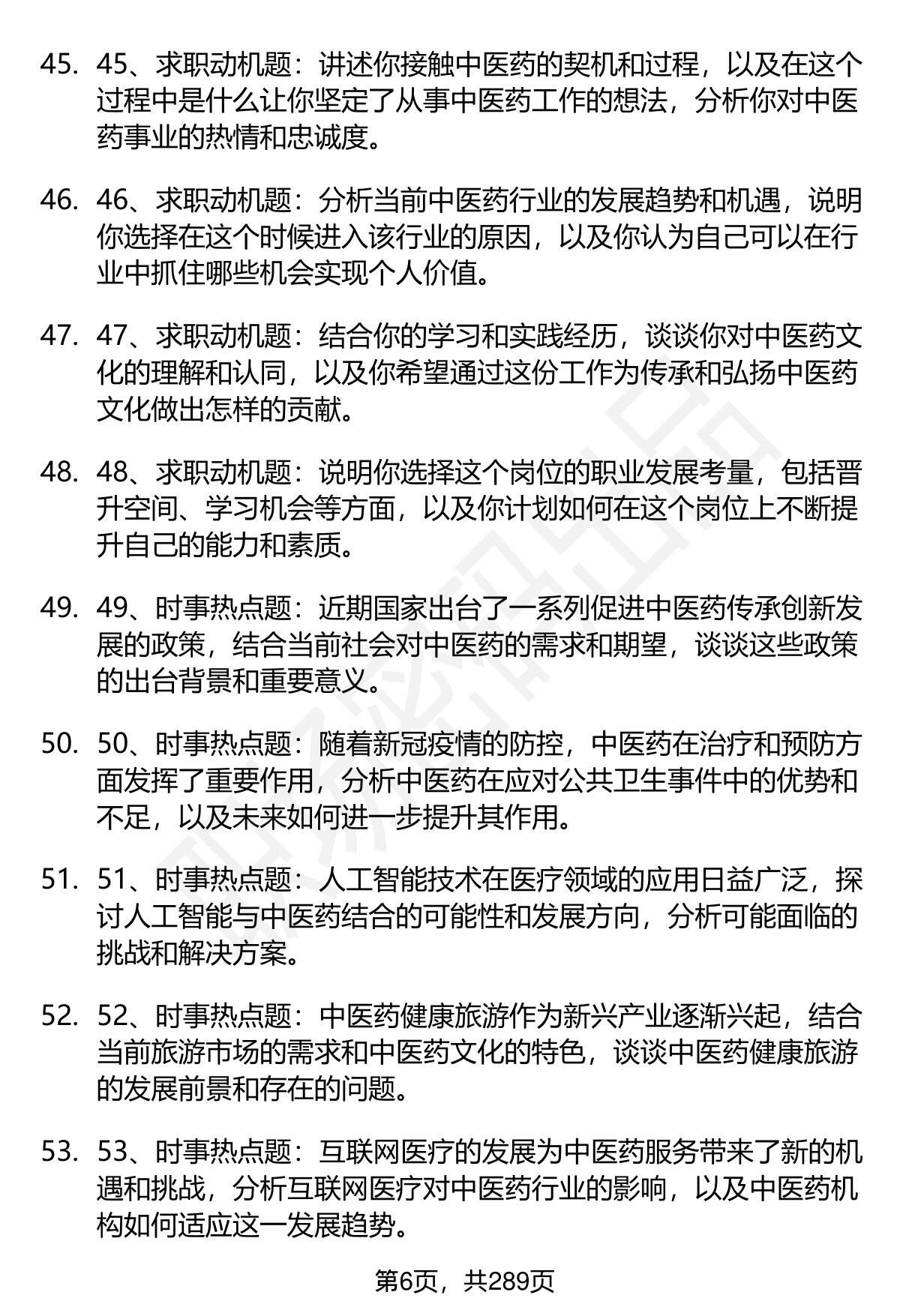 45. 45、求职动机题：讲述你接触中医药的契机和过程，以及在这个过程中是什么让你坚定了从事中医药工作的想法，分析你对中医药事业的热情和忠诚度。

46. 46、求职动机题：分析当前中医药行业的发展趋势和机遇，说明你选择在这个时候进入该行业的原因，以及你认为自己可以在行业中抓住哪些机会实现个人价值。

47. 47、求职动机题：结合你的学习和实践经历，谈谈你对中医药文化的理解和认同，以及你希望通过这份工作为传承和弘扬中医药文化做出怎样的贡献。

48. 48、求职动机题：说明你选择这个岗位的职业发展考量，包括晋升空间、学习机会等方面，以及你计划如何在这个岗位上不断提升自己的能力和素质。

49. 49、时事热点题：近期国家出台了一系列促进中医药传承创新发展的政策，结合当前社会对中医药的需求和期望，谈谈这些政策的出台背景和重要意义。

50. 50、时事热点题：随着新冠疫情的防控，中医药在治疗和预防方面发挥了重要作用，分析中医药在应对公共卫生事件中的优势和不足，以及未来如何进一步提升其作用。

51. 51、时事热点题：人工智能技术在医疗领域的应用日益广泛，探讨人工智能与中医药结合的可能性和发展方向，分析可能面临的挑战和解决方案。

52. 52、时事热点题：中医药健康旅游作为新兴产业逐渐兴起，结合当前旅游市场的需求和中医药文化的特色，谈谈中医药健康旅游的发展前景和存在的问题。

53. 53、时事热点题：互联网医疗的发展为中医药服务带来了新的机遇和挑战，分析互联网医疗对中医药行业的影响，以及中医药机构如何适应这一发展趋势。

第6页，共289页